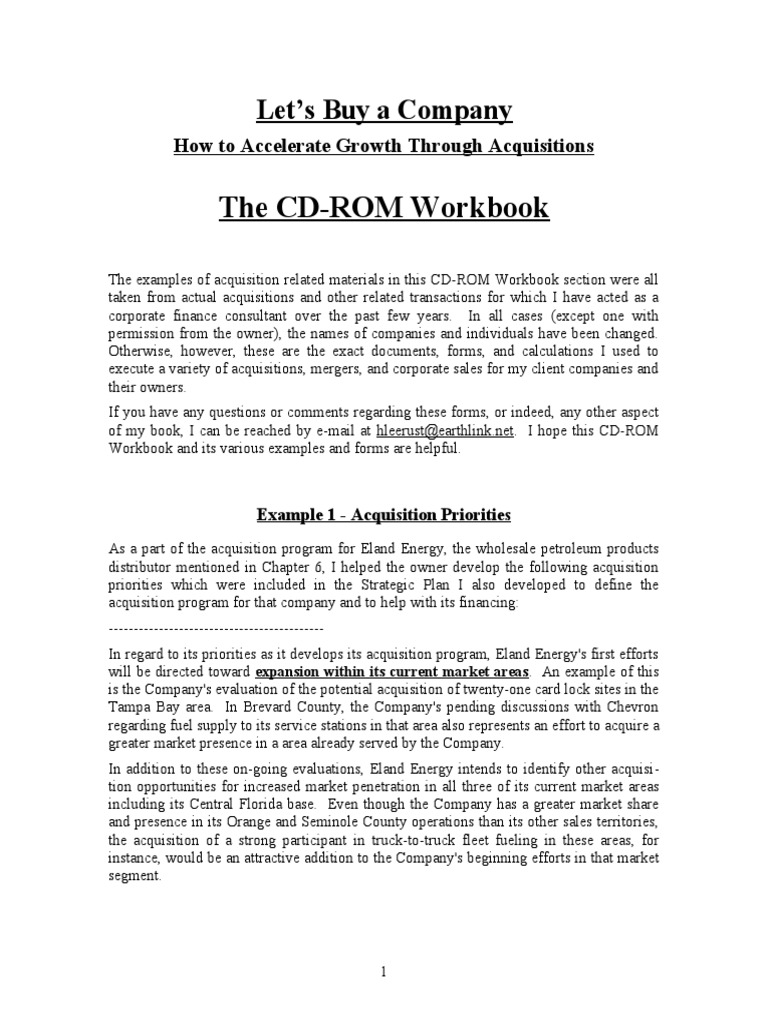 Let's Buy a Company

How to Accelerate Growth Through Acquisitions

The CD-ROM Workbook

The examples of acquisition related materials in this CD-ROM Workbook section were all taken from actual acquisitions and other related transactions for which I have acted as a corporate finance consultant over the past few years. In all cases (except one with permission from the owner), the names of companies and individuals have been changed. Otherwise, however, these are the exact documents, forms, and calculations I used to execute a variety of acquisitions, mergers, and corporate sales for my client companies and their owners.

If you have any questions or comments regarding these forms, or indeed, any other aspect of my book, I can be reached by e-mail at hleerust@earthlink.net. I hope this CD-ROM Workbook and its various examples and forms are helpful.

Example 1 - Acquisition Priorities

As a part of the acquisition program for Eland Energy, the wholesale petroleum products distributor mentioned in Chapter 6, I helped the owner develop the following acquisition priorities which were included in the Strategic Plan I also developed to define the acquisition program for that company and to help with its financing:

------------------------------------------

In regard to its priorities as it develops its acquisition program, Eland Energy's first efforts will be directed toward expansion within its current market areas. An example of this is the Company's evaluation of the potential acquisition of twenty-one card lock sites in the Tampa Bay area. In Brevard County, the Company's pending discussions with Chevron regarding fuel supply to its service stations in that area also represents an effort to acquire a greater market presence in a area already served by the Company.

In addition to these on-going evaluations, Eland Energy intends to identify other acquisition opportunities for increased market penetration in all three of its current market areas including its Central Florida base. Even though the Company has a greater market share and presence in its Orange and Seminole County operations than its other sales territories, the acquisition of a strong participant in truck-to-truck fleet fueling in these areas, for instance, would be an attractive addition to the Company's beginning efforts in that market segment.

1